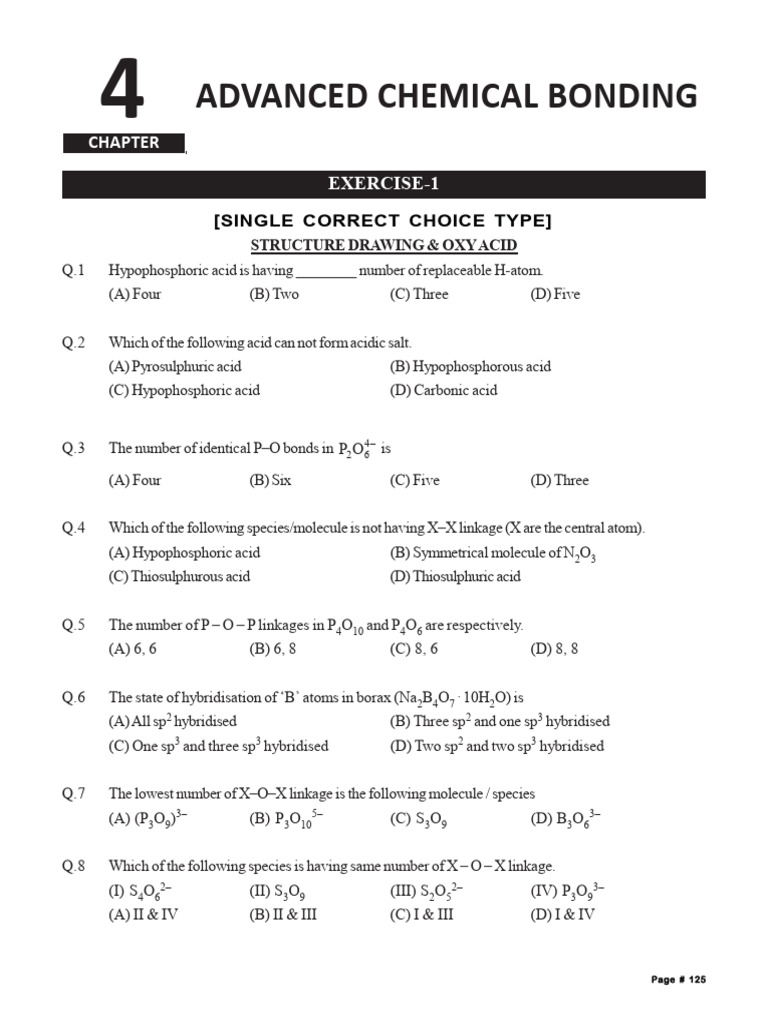 4
ADVANCED CHEMICAL BONDING
CHAPTER

EXERCISE-1

[SINGLE CORRECT CHOICE TYPE]

STRUCTURE DRAWING & OXY ACID

Q.1 Hypophosphoric acid is having ________ number of replaceable H-atom.
(A) Four (B) Two (C) Three (D) Five

Q.2 Which of the following acid can not form acidic salt.
(A) Pyrosulphuric acid (B) Hypophosphorous acid
(C) Hypophosphoric acid (D) Carbonic acid

Q.3 The number of identical P–O bonds in $P_2O_6^{4-}$ is
(A) Four (B) Six (C) Five (D) Three

Q.4 Which of the following species/molecule is not having X–X linkage (X are the central atom).
(A) Hypophosphoric acid (B) Symmetrical molecule of $N_2O_3$
(C) Thiosulphurous acid (D) Thiosulphuric acid

Q.5 The number of P – O – P linkages in $P_4O_{10}$ and $P_4O_6$ are respectively.
(A) 6, 6 (B) 6, 8 (C) 8, 6 (D) 8, 8

Q.6 The state of hybridisation of 'B' atoms in borax ($Na_2B_4O_7 \cdot 10H_2O$) is
(A) All $sp^2$ hybridised (B) Three $sp^2$ and one $sp^3$ hybridised
(C) One $sp^3$ and three $sp^3$ hybridised (D) Two $sp^2$ and two $sp^3$ hybridised

Q.7 The lowest number of X–O–X linkage is the following molecule / species
(A) $(P_3O_9)^{3-}$ (B) $P_3O_{10}^{5-}$ (C) $S_3O_9$ (D) $B_3O_6^{3-}$

Q.8 Which of the following species is having same number of X – O – X linkage.
(I) $S_4O_6^{2-}$ (II) $S_3O_9$ (III) $S_2O_5^{2-}$ (IV) $P_3O_9^{3-}$
(A) II & IV (B) II & III (C) I & III (D) I & IV

Page # 125